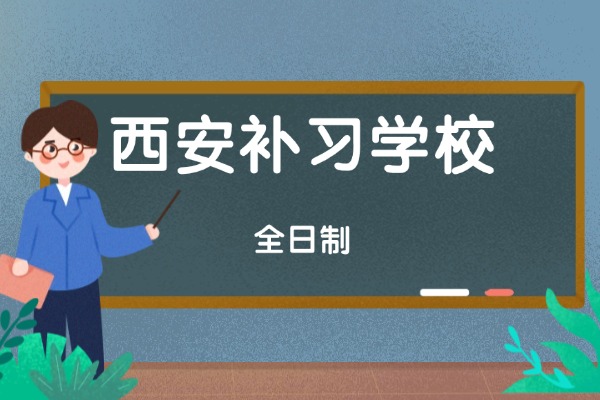 西安补习学校

全日制